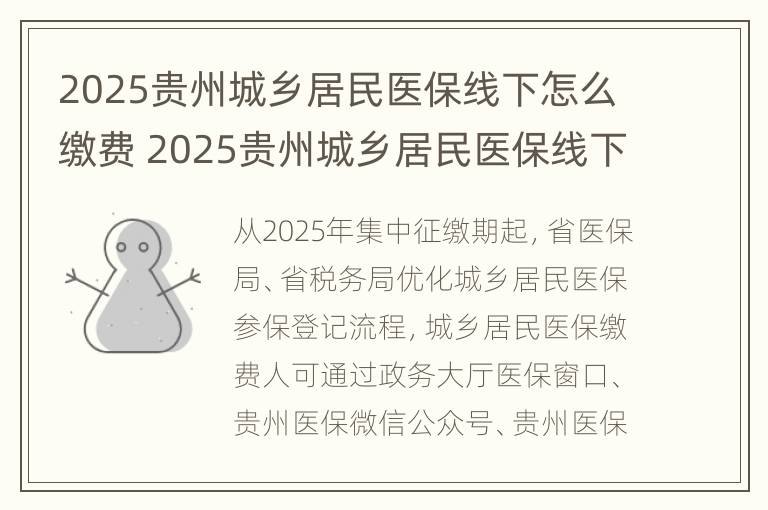 2025贵州城乡居民医保线下怎么缴费 2025贵州城乡居民医保线下

从2025年集中征缴期起，省医保局、省税务局优化城乡居民医保参保登记流程，城乡居民医保缴费人可通过政务大厅医保窗口、贵州医保微信公众号、贵州医保